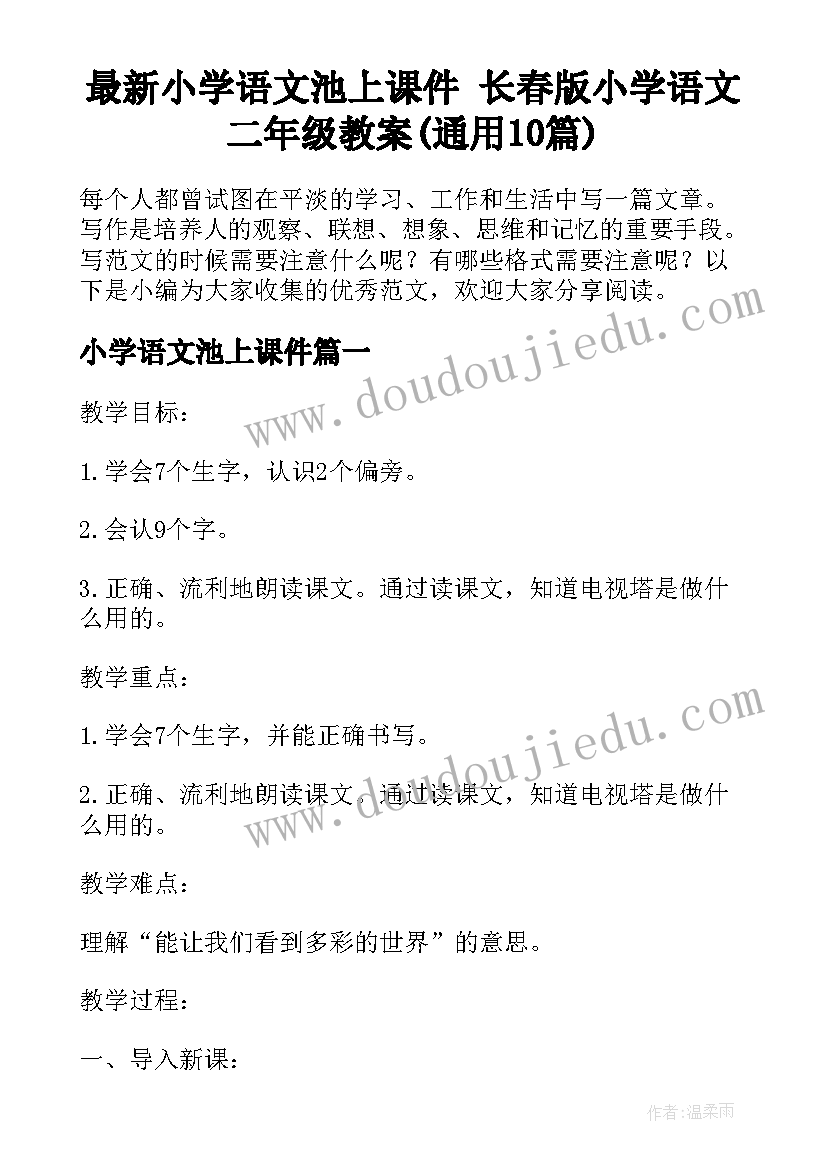 最新小学语文池上课件 长春版小学语文二年级教案(通用10篇)

每个人都曾试图在平淡的学习、工作和生活中写一篇文章。写作是培养人的观察、联想、想象、思维和记忆的重要手段。写范文的时候需要注意什么呢？有哪些格式需要注意呢？以下是小编为大家收集的优秀范文，欢迎大家分享阅读。

www.doudoujiedu.com

小学语文池上课件篇一

教学目标：

1.学会7个生字，认识2个偏旁。

2.会认9个字。

3.正确、流利地朗读课文。通过读课文，知道电视塔是做什么用的。

教学重点：

1.学会7个生字，并能正确书写。

www.doudoujiedu.com

2.正确、流利地朗读课文。通过读课文，知道电视塔是做什么用的。

教学难点：

理解“能让我们看到多彩的世界”的意思。

教学过程：

一、导入新课：

作者:温柔雨